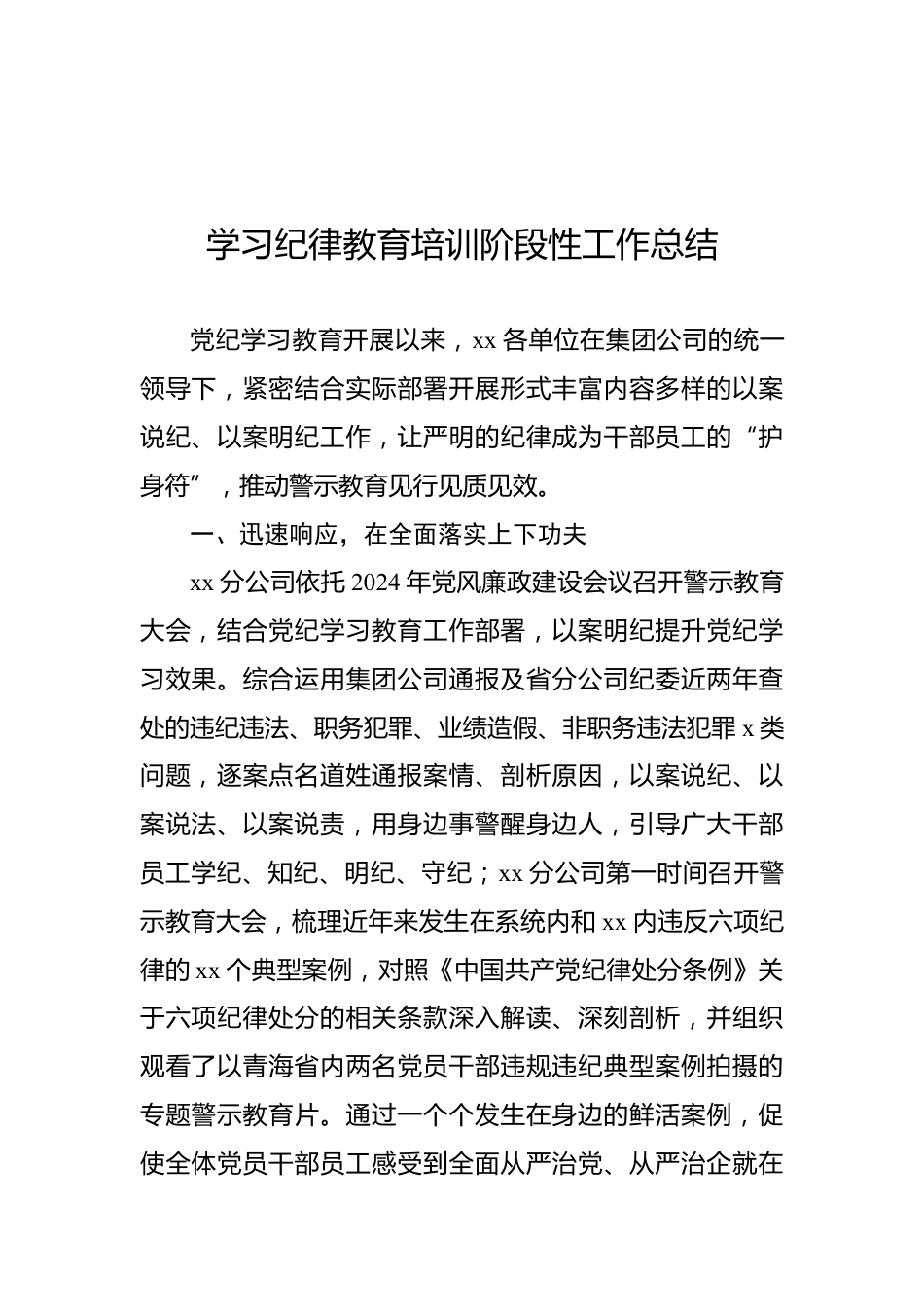 学习纪律教育培训阶段性工作总结

党纪学习教育开展以来，xx 各单位在集团公司的统一领导下，紧密结合实际部署开展形式丰富内容多样的以案说纪、以案明纪工作，让严明的纪律成为干部员工的“护身符”，推动警示教育见行见质见效。

一、迅速响应，在全面落实上下功夫

xx 分公司依托 2024 年党风廉政建设会议召开警示教育大会，结合党纪学习教育工作部署，以案明纪提升党纪学习效果。综合运用集团公司通报及省分公司纪委近两年查处的违纪违法、职务犯罪、业绩造假、非职务违法犯罪 x 类问题，逐案点名道姓通报案情、剖析原因，以案说纪、以案说法、以案说责，用身边事警醒身边人，引导广大干部员工学纪、知纪、明纪、守纪；xx 分公司第一时间召开警示教育大会，梳理近年来发生在系统内和 xx 内违反六项纪律的 xx 个典型案例，对照《中国共产党纪律处分条例》关于六项纪律处分的相关条款深入解读、深刻剖析，并组织观看了以青海省内两名党员干部违规违纪典型案例拍摄的专题警示教育片。通过一个个发生在身边的鲜活案例，促使全体党员干部员工感受到全面从严治党、从严治企就在